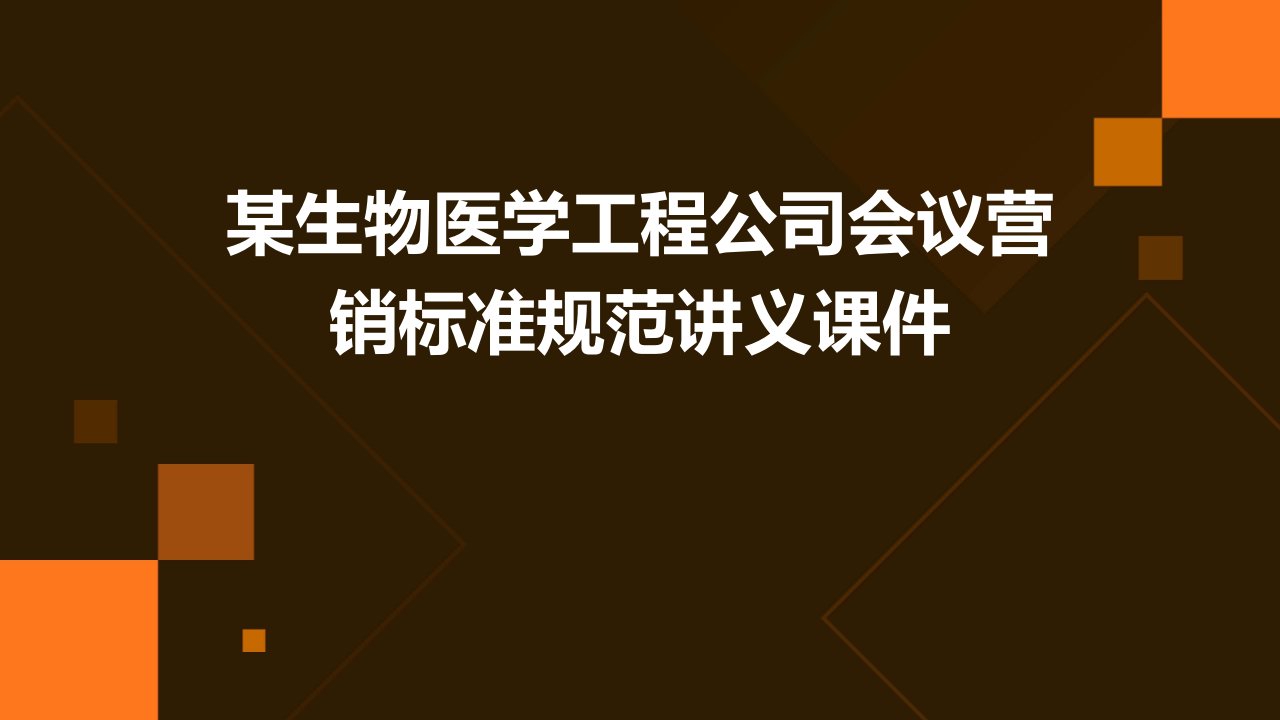 某生物医学工程公司会议营销标准规范讲义课件